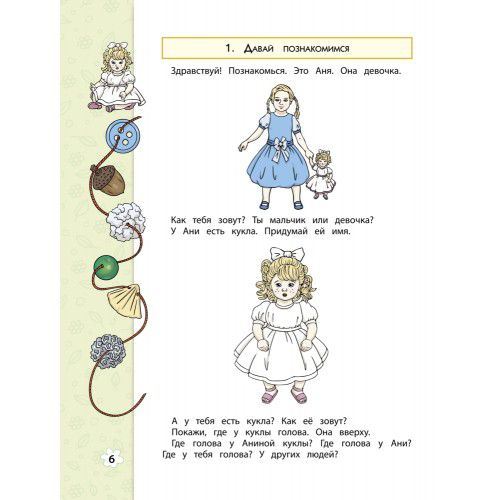 1. Давай познакомимся

Здравствуй! Познакомься. Это Аня. Она девочка.

Как тебя зовут? Ты мальчик или девочка?
У Ани есть кукла. Придумай ей имя.

А у тебя есть кукла? Как её зовут?
Покажи, где у куклы голова. Она вверху.
Где голова у Аниной куклы? Где голова у Ани?
Где у тебя голова? У других людей?

6